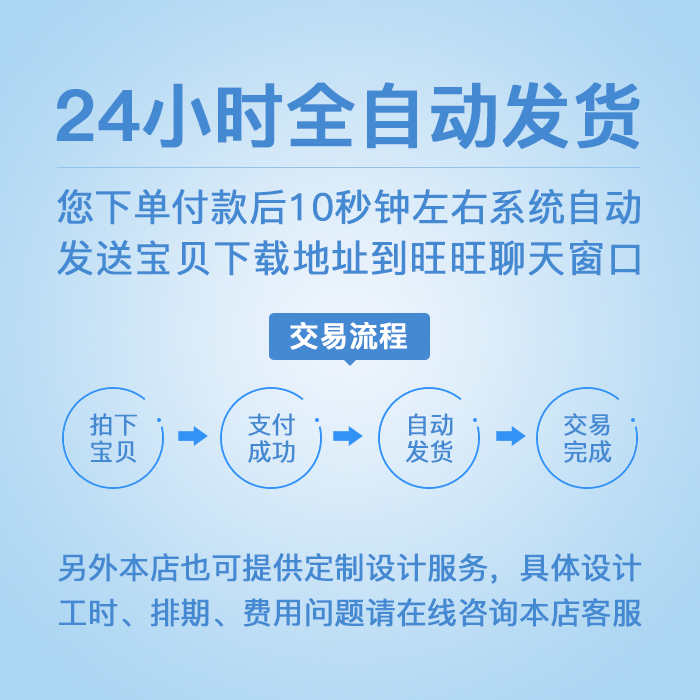 24小时全自动发货

您下单付款后10秒钟左右系统自动发送宝贝下载地址到旺旺聊天窗口

交易流程

拍下宝贝

支付成功

自动发货

交易完成

另外本店也可提供定制设计服务，具体设计工时、排期、费用问题请在线咨询本店客服